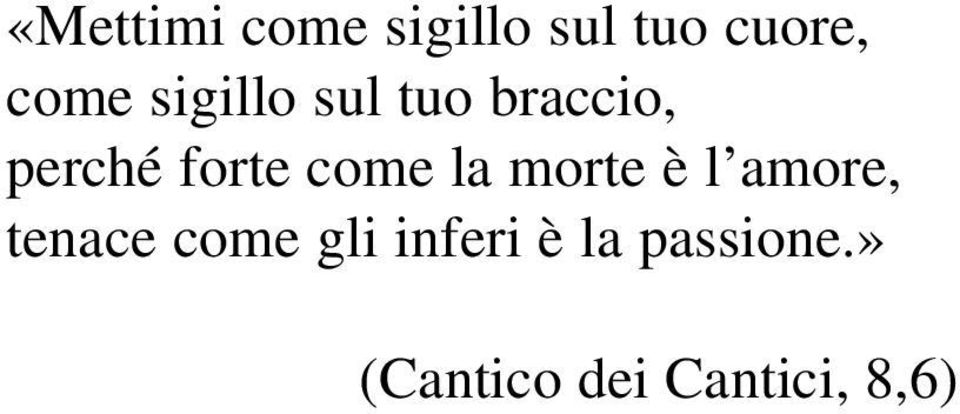 «Mettimi come sigillo sul tuo cuore,
come sigillo sul tuo braccio,
perché forte come la morte è l’amore,
tenace come gli inferi è la passione.»

(Cantico dei Cantici, 8,6)